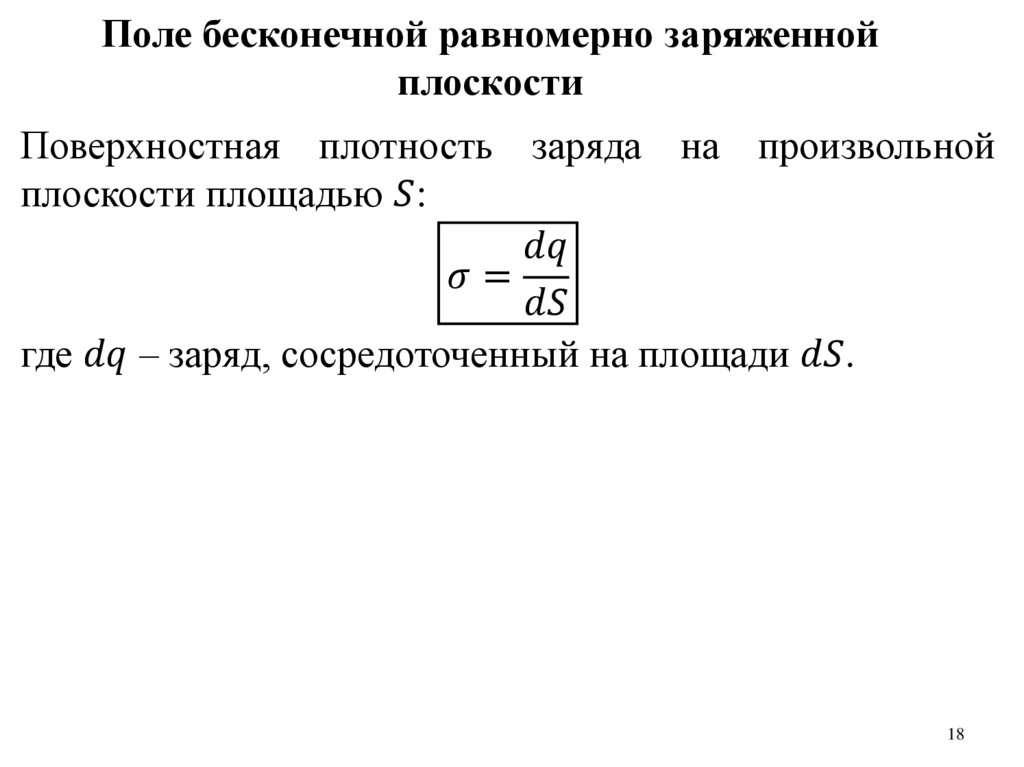 Поле бесконечной равномерно заряженной плоскости

Поверхностная плотность заряда на произвольной плоскости площадью $S$:

$\sigma = \frac{dq}{dS}$

где $dq$ – заряд, сосредоточенный на площади $dS$.

18